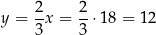 $y = \frac{2}{3}x = \frac{2}{3} \cdot 18 = 12$